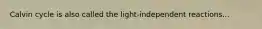 Calvin cycle is also called the light-independent reactions...